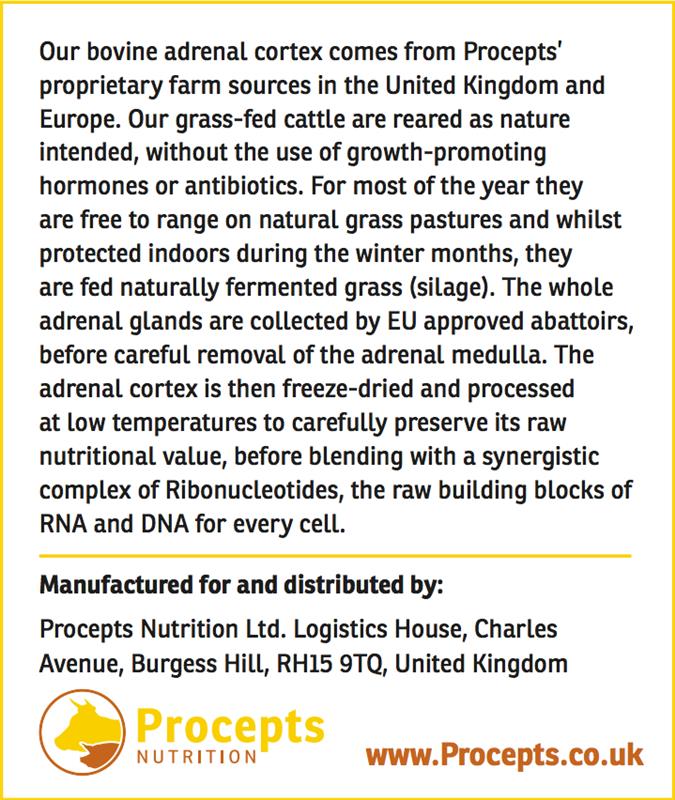 Our bovine adrenal cortex comes from Procepts' proprietary farm sources in the United Kingdom and Europe. Our grass-fed cattle are reared as nature intended, without the use of growth-promoting hormones or antibiotics. For most of the year they are free to range on natural grass pastures and whilst protected indoors during the winter months, they are fed naturally fermented grass (silage). The whole adrenal glands are collected by EU approved abattoirs, before careful removal of the adrenal medulla. The adrenal cortex is then freeze-dried and processed at low temperatures to carefully preserve its raw nutritional value, before blending with a synergistic complex of Ribonucleotides, the raw building blocks of RNA and DNA for every cell.

Manufactured for and distributed by:

Procepts Nutrition Ltd. Logistics House, Charles Avenue, Burgess Hill, RH15 9TQ, United Kingdom

Procepts NUTRITION

www.Procepts.co.uk